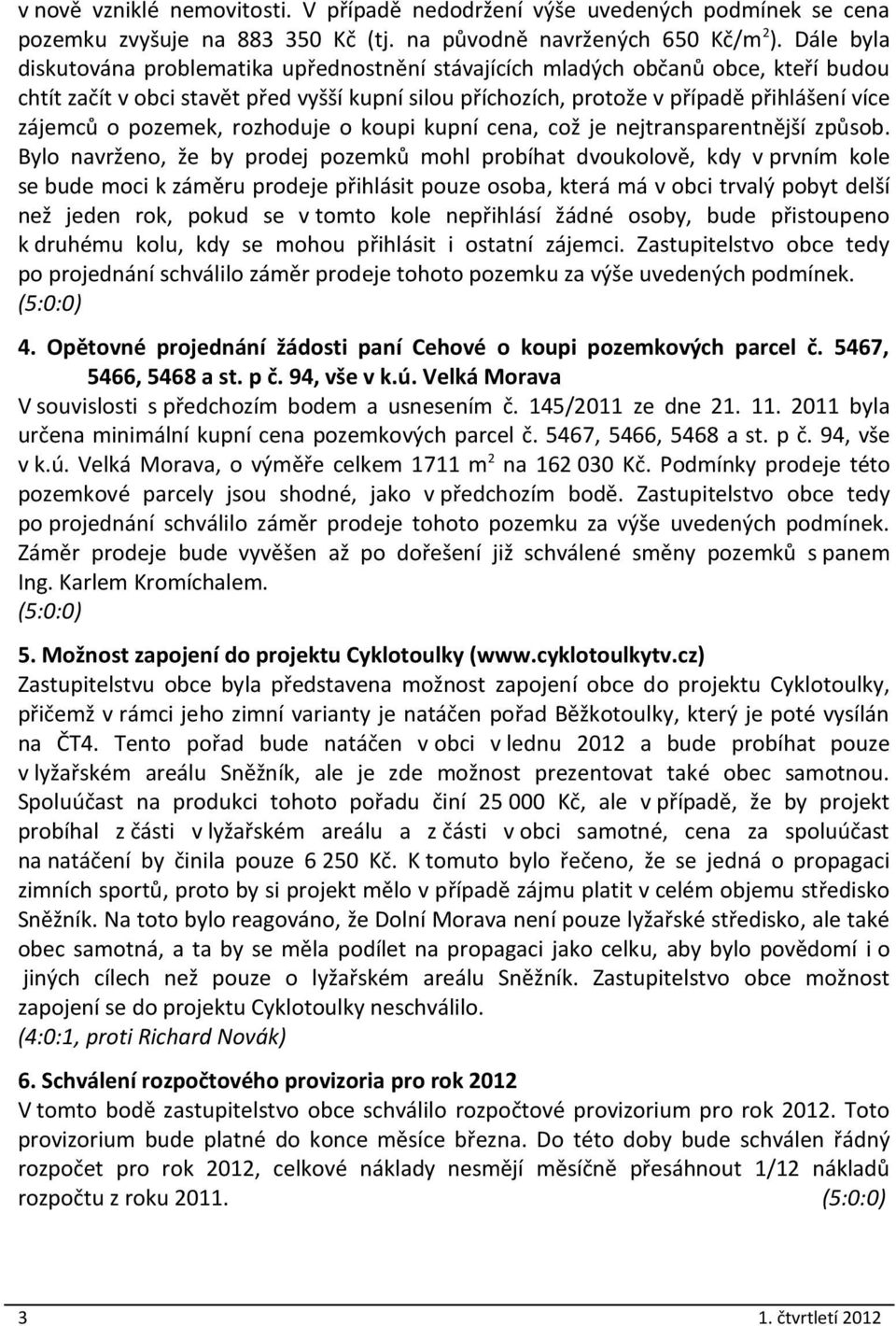 v nově vzniklé nemovitosti. V případě nedodržení výše uvedených podmínek se cena pozemku zvyšuje na 883 350 Kč (tj. na původně navržených 650 Kč/m$^2$). Dále byla diskutována problematika upřednostnění stávajících mladých občanů obce, kteří budou chtít začít v obci stavět před vyšší kupní silou příchozích, protože v případě přihlášení více zájemců o pozemek, rozhoduje o koupi kupní cena, což je nejtransparentnější způsob. Bylo navrženo, že by prodej pozemků mohl probíhat dvoukolově, kdy v prvním kole se bude moci k záměru prodeje přihlásit pouze osoba, která má v obci trvalý pobyt delší než jeden rok, pokud se v tomto kole nepřihlásí žádné osoby, bude přistoupeno k druhému kolu, kdy se mohou přihlásit i ostatní zájemci. Zastupitelstvo obce tedy po projednání schválilo záměr prodeje tohoto pozemku za výše uvedených podmínek.
(5:0:0)

4. Opětovné projednání žádosti paní Cehové o koupi pozemkových parcel č. 5467, 5466, 5468 a st. p č. 94, vše v k.ú. Velká Morava
V souvislosti s předchozím bodem a usnesením č. 145/2011 ze dne 21. 11. 2011 byla určena minimální kupní cena pozemkových parcel č. 5467, 5466, 5468 a st. p č. 94, vše v k.ú. Velká Morava, o výměře celkem 1711 m$^2$ na 162 030 Kč. Podmínky prodeje této pozemkové parcely jsou shodné, jako v předchozím bodě. Zastupitelstvo obce tedy po projednání schválilo záměr prodeje tohoto pozemku za výše uvedených podmínek. Záměr prodeje bude vyvěšen až po dořešení již schválené směny pozemků s panem Ing. Karlem Kromíchalem.
(5:0:0)

5. Možnost zapojení do projektu Cyklotoulky (www.cyklotoulkytv.cz)
Zastupitelstvu obce byla představena možnost zapojení obce do projektu Cyklotoulky, přičemž v rámci jeho zimní varianty je natáčen pořad Běžkotoulky, který je poté vysílán na ČT4. Tento pořad bude natáčen v obci v lednu 2012 a bude probíhat pouze v lyžařském areálu Sněžník, ale je zde možnost prezentovat také obec samotnou. Spoluúčast na produkci tohoto pořadu činí 25 000 Kč, ale v případě, že by projekt probíhal z části v lyžařském areálu a z části v obci samotné, cena za spoluúčast na natáčení by činila pouze 6 250 Kč. K tomuto bylo řečeno, že se jedná o propagaci zimních sportů, proto by si projekt mělo v případě zájmu platit v celém objemu středisko Sněžník. Na toto bylo reagováno, že Dolní Morava není pouze lyžařské středisko, ale také obec samotná, a ta by se měla podílet na propagaci jako celku, aby bylo povědomí i o jiných cílech než pouze o lyžařském areálu Sněžník. Zastupitelstvo obce možnost zapojení se do projektu Cyklotoulky neschválilo.
(4:0:1, proti Richard Novák)

6. Schválení rozpočtového provizoria pro rok 2012
V tomto bodě zastupitelstvo obce schválilo rozpočtové provizorium pro rok 2012. Toto provizorium bude platné do konce měsíce března. Do této doby bude schválen řádný rozpočet pro rok 2012, celkové náklady nesmějí měsíčně přesáhnout 1/12 nákladů rozpočtu z roku 2011. (5:0:0)

3 1. čtvrtletí 2012